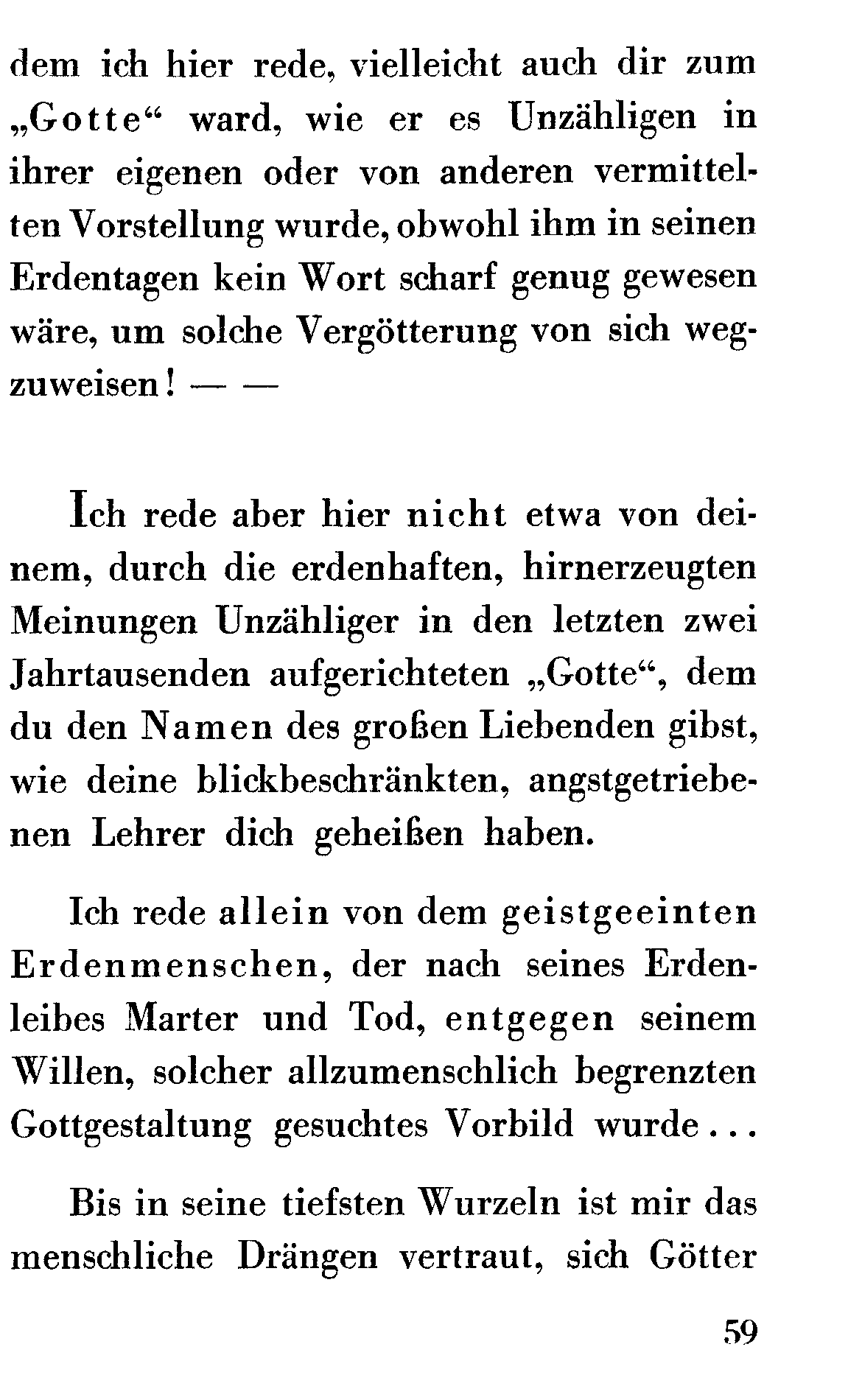 dem ich hier rede, vielleicht auch dir zum „Gotte“ ward, wie er es Unzähligen in ihrer eigenen oder von anderen vermittelten Vorstellung wurde, obwohl ihm in seinen Erdentagen kein Wort scharf genug gewesen wäre, um solche Vergötterung von sich wegzuweisen! — —

Ich rede aber hier nicht etwa von deinem, durch die erdenhaften, hirnerzeugten Meinungen Unzähliger in den letzten zwei Jahrtausenden aufgerichteten „Gotte“, dem du den Namen des großen Liebenden gibst, wie deine blickbeschränkten, angstgetriebenen Lehrer dich geheißen haben.

Ich rede allein von dem geistgeeinten Erdenmenschen, der nach seines Erdenleibes Marter und Tod, entgegen seinem Willen, solcher allzumenschlich begrenzten Gottgestaltung gesuchtes Vorbild wurde...

Bis in seine tiefsten Wurzeln ist mir das menschliche Drängen vertraut, sich Götter

59